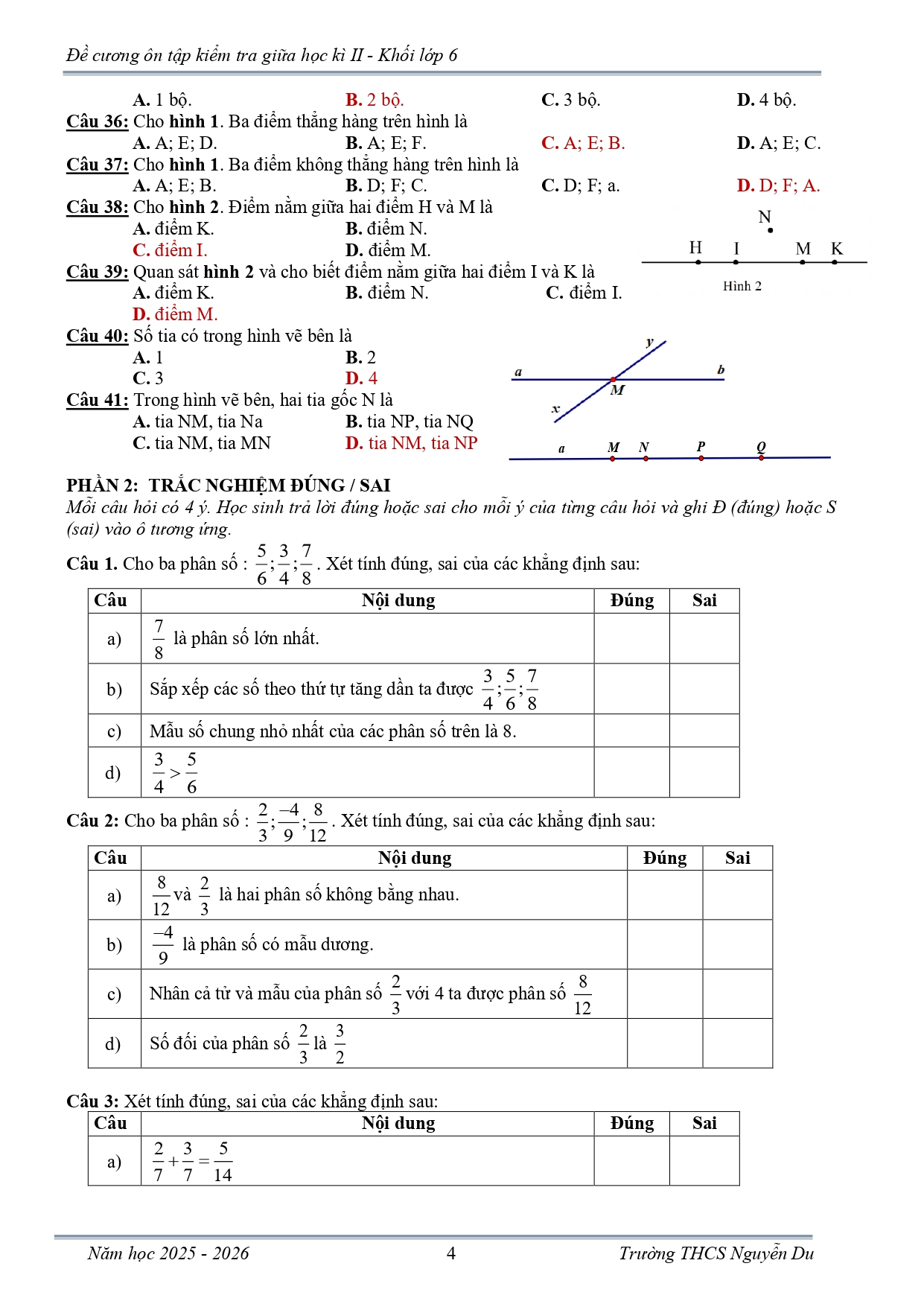 Đề cương ôn tập kiểm tra giữa học kì II - Khối lớp 6

A. 1 bộ. B. 2 bộ. C. 3 bộ. D. 4 bộ.

Câu 36: Cho hình 1. Ba điểm thẳng hàng trên hình là
A. A; E; D. B. A; E; F. C. A; E; B. D. A; E; C.

Câu 37: Cho hình 1. Ba điểm không thẳng hàng trên hình là
A. A; E; B. B. D; F; C. C. D; F; a. D. D; F; A.

Câu 38: Cho hình 2. Điểm nằm giữa hai điểm H và M là
A. điểm K. B. điểm N.
C. điểm I. D. điểm M.

N
H I M K
Hình 2

Câu 39: Quan sát hình 2 và cho biết điểm nằm giữa hai điểm I và K là
A. điểm K. B. điểm N. C. điểm I.
D. điểm M.

Câu 40: Số tia có trong hình vẽ bên là
A. 1 B. 2
C. 3 D. 4

y
a b
M
x

Câu 41: Trong hình vẽ bên, hai tia gốc N là
A. tia NM, tia Na B. tia NP, tia NQ
C. tia NM, tia MN D. tia NM, tia NP

a M N P Q

PHẦN 2: TRẮC NGHIỆM ĐÚNG / SAI
Mỗi câu hỏi có 4 ý. Học sinh trả lời đúng hoặc sai cho mỗi ý của từng câu hỏi và ghi Đ (đúng) hoặc S (sai) vào ô tương ứng.

Câu 1. Cho ba phân số : $\frac{5}{6};\frac{3}{4};\frac{7}{8}$. Xét tính đúng, sai của các khẳng định sau:

| Câu | Nội dung | Đúng | Sai |
|---|---|---|---|
| a) | $\frac{7}{8}$ là phân số lớn nhất. | | |
| b) | Sắp xếp các số theo thứ tự tăng dần ta được $\frac{3}{4};\frac{5}{6};\frac{7}{8}$ | | |
| c) | Mẫu số chung nhỏ nhất của các phân số trên là 8. | | |
| d) | $\frac{3}{4}>\frac{5}{6}$ | | |

Câu 2: Cho ba phân số : $\frac{2}{3};\frac{-4}{9};\frac{8}{12}$. Xét tính đúng, sai của các khẳng định sau:

| Câu | Nội dung | Đúng | Sai |
|---|---|---|---|
| a) | $\frac{8}{12}$ và $\frac{2}{3}$ là hai phân số không bằng nhau. | | |
| b) | $\frac{-4}{9}$ là phân số có mẫu dương. | | |
| c) | Nhân cả tử và mẫu của phân số $\frac{2}{3}$ với 4 ta được phân số $\frac{8}{12}$ | | |
| d) | Số đối của phân số $\frac{2}{3}$ là $\frac{3}{2}$ | | |

Câu 3: Xét tính đúng, sai của các khẳng định sau:

| Câu | Nội dung | Đúng | Sai |
|---|---|---|---|
| a) | $\frac{2}{7}+\frac{3}{7}=\frac{5}{14}$ | | |

Năm học 2025 - 2026 4 Trường THCS Nguyễn Du